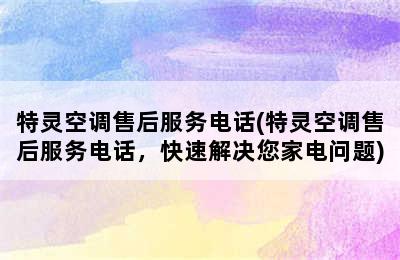 特灵空调售后服务电话(特灵空调售后服务电话，快速解决您家电问题)